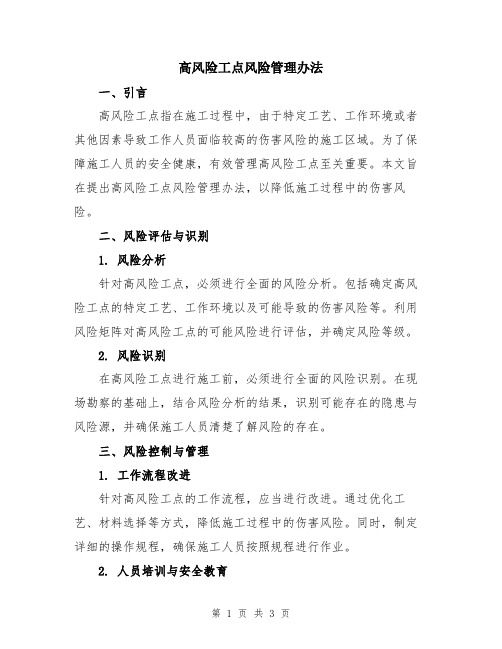 高风险工点风险管理办法

一、引言

高风险工点指在施工过程中，由于特定工艺、工作环境或者其他因素导致工作人员面临较高的伤害风险的施工区域。为了保障施工人员的安全健康，有效管理高风险工点至关重要。本文旨在提出高风险工点风险管理办法，以降低施工过程中的伤害风险。

二、风险评估与识别

1. 风险分析

针对高风险工点，必须进行全面的风险分析。包括确定高风险工点的特定工艺、工作环境以及可能导致的伤害风险等。利用风险矩阵对高风险工点的可能风险进行评估，并确定风险等级。

2. 风险识别

在高风险工点进行施工前，必须进行全面的风险识别。在现场勘察的基础上，结合风险分析的结果，识别可能存在的隐患与风险源，并确保施工人员清楚了解风险的存在。

三、风险控制与管理

1. 工作流程改进

针对高风险工点的工作流程，应当进行改进。通过优化工艺、材料选择等方式，降低施工过程中的伤害风险。同时，制定详细的操作规程，确保施工人员按照规程进行作业。

2. 人员培训与安全教育

第 1 页 共 3 页